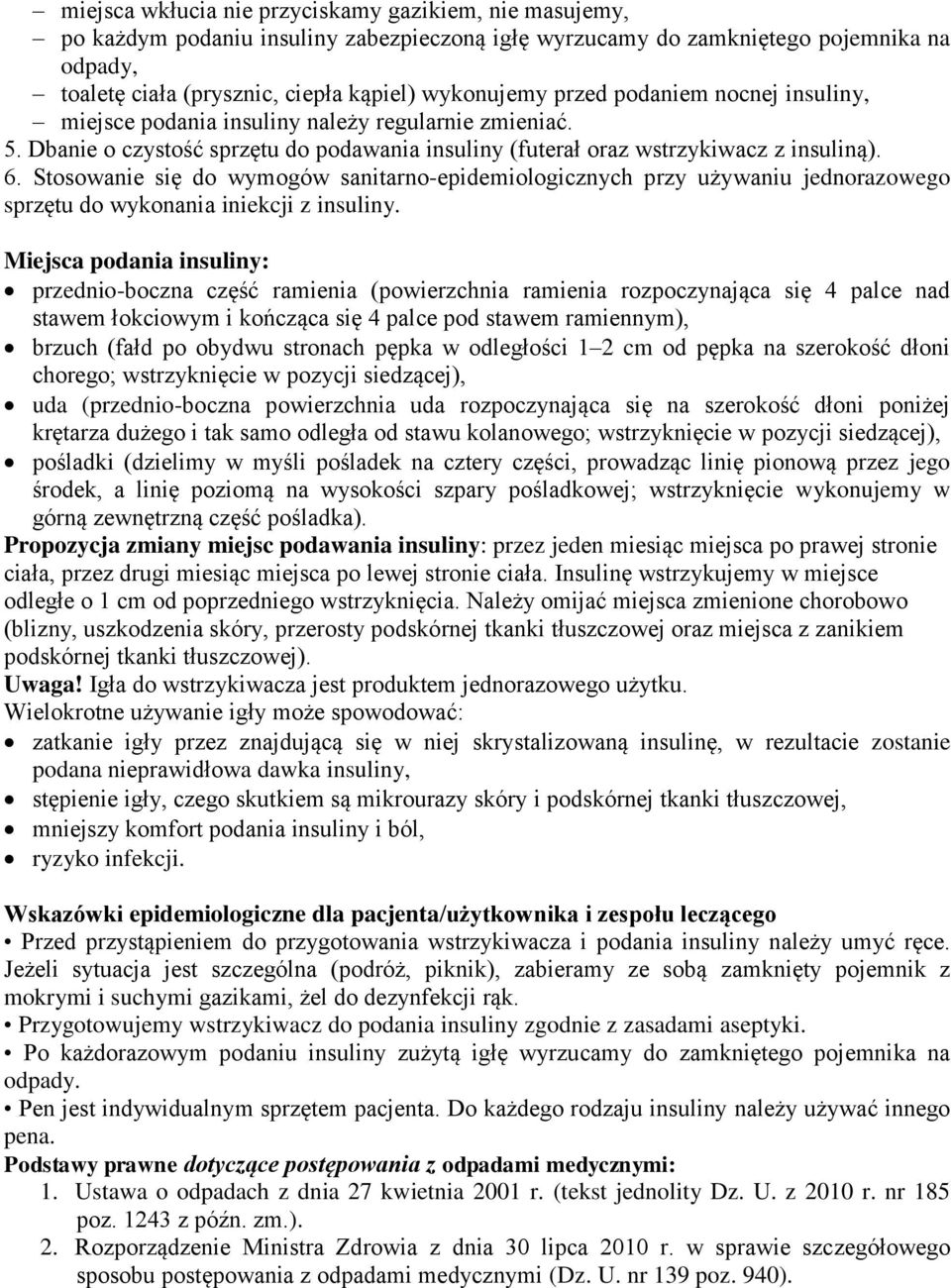 – miejsca wkłucia nie przyciskamy gazikiem, nie masujemy,
– po każdym podaniu insuliny zabezpieczoną igłę wyrzucamy do zamkniętego pojemnika na odpady,
– toaletę ciała (prysznic, ciepła kąpiel) wykonujemy przed podaniem nocnej insuliny,
– miejsce podania insuliny należy regularnie zmieniać.
5. Dbanie o czystość sprzętu do podawania insuliny (futerał oraz wstrzykiwacz z insuliną).
6. Stosowanie się do wymogów sanitarno-epidemiologicznych przy używaniu jednorazowego sprzętu do wykonania iniekcji z insuliny.

Miejsca podania insuliny:
• przednio-boczna część ramienia (powierzchnia ramienia rozpoczynająca się 4 palce nad stawem łokciowym i kończąca się 4 palce pod stawem ramiennym),
• brzuch (fałd po obydwu stronach pępka w odległości 1–2 cm od pępka na szerokość dłoni chorego; wstrzyknięcie w pozycji siedzącej),
• uda (przednio-boczna powierzchnia uda rozpoczynająca się na szerokość dłoni poniżej krętarza dużego i tak samo odległa od stawu kolanowego; wstrzyknięcie w pozycji siedzącej),
• pośladki (dzielimy w myśli pośladek na cztery części, prowadząc linię pionową przez jego środek, a linię poziomą na wysokości szpary pośladkowej; wstrzyknięcie wykonujemy w górną zewnętrzną część pośladka).
Propozycja zmiany miejsc podawania insuliny: przez jeden miesiąc miejsca po prawej stronie ciała, przez drugi miesiąc miejsca po lewej stronie ciała. Insulinę wstrzykujemy w miejsce odległe o 1 cm od poprzedniego wstrzyknięcia. Należy omijać miejsca zmienione chorobowo (blizny, uszkodzenia skóry, przerosty podskórnej tkanki tłuszczowej oraz miejsca z zanikiem podskórnej tkanki tłuszczowej).
Uwaga! Igła do wstrzykiwacza jest produktem jednorazowego użytku.
Wielokrotne używanie igły może spowodować:
• zatkanie igły przez znajdującą się w niej skrystalizowaną insulinę, w rezultacie zostanie podana nieprawidłowa dawka insuliny,
• stępienie igły, czego skutkiem są mikrourazy skóry i podskórnej tkanki tłuszczowej,
• mniejszy komfort podania insuliny i ból,
• ryzyko infekcji.

Wskazówki epidemiologiczne dla pacjenta/użytkownika i zespołu leczącego
• Przed przystąpieniem do przygotowania wstrzykiwacza i podania insuliny należy umyć ręce. Jeżeli sytuacja jest szczególna (podróż, piknik), zabieramy ze sobą zamknięty pojemnik z mokrymi i suchymi gazikami, żel do dezynfekcji rąk.
• Przygotowujemy wstrzykiwacz do podania insuliny zgodnie z zasadami aseptyki.
• Po każdorazowym podaniu insuliny zużytą igłę wyrzucamy do zamkniętego pojemnika na odpady.
• Pen jest indywidualnym sprzętem pacjenta. Do każdego rodzaju insuliny należy używać innego pena.
Podstawy prawne dotyczące postępowania z odpadami medycznymi:
1. Ustawa o odpadach z dnia 27 kwietnia 2001 r. (tekst jednolity Dz. U. z 2010 r. nr 185 poz. 1243 z późn. zm.).
2. Rozporządzenie Ministra Zdrowia z dnia 30 lipca 2010 r. w sprawie szczegółowego sposobu postępowania z odpadami medycznymi (Dz. U. nr 139 poz. 940).